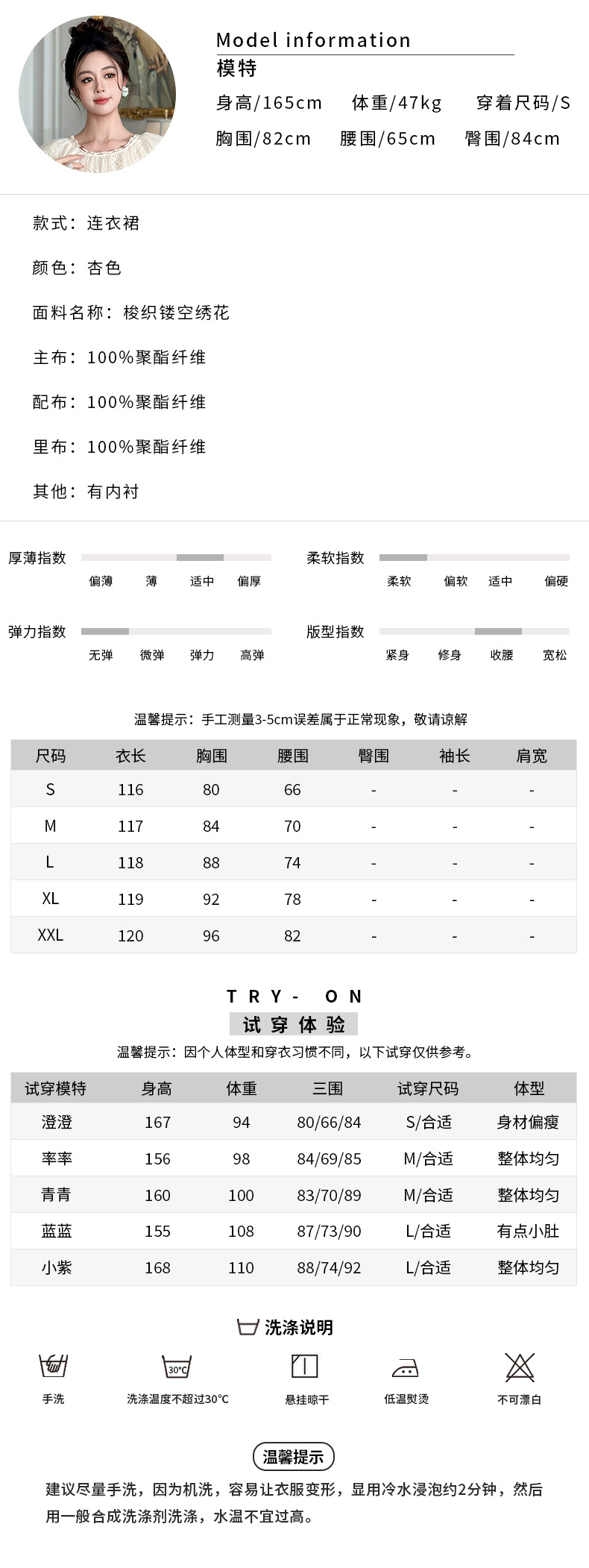 Model information
模特
身高/165cm　体重/47kg　穿着尺码/S
胸围/82cm　腰围/65cm　臀围/84cm

款式：连衣裙

颜色：杏色

面料名称：梭织镂空绣花

主布：100%聚酯纤维

配布：100%聚酯纤维

里布：100%聚酯纤维

其他：有内衬

厚薄指数　偏薄　薄　适中　偏厚

柔软指数　柔软　偏软　适中　偏硬

弹力指数　无弹　微弹　弹力　高弹

版型指数　紧身　修身　收腰　宽松

温馨提示：手工测量3-5cm误差属于正常现象，敬请谅解

| 尺码 | 衣长 | 胸围 | 腰围 | 臀围 | 袖长 | 肩宽 |
|---|---|---|---|---|---|---|
| S | 116 | 80 | 66 | - | - | - |
| M | 117 | 84 | 70 | - | - | - |
| L | 118 | 88 | 74 | - | - | - |
| XL | 119 | 92 | 78 | - | - | - |
| XXL | 120 | 96 | 82 | - | - | - |

TRY- ON
试穿体验
温馨提示：因个人体型和穿衣习惯不同，以下试穿仅供参考。

| 试穿模特 | 身高 | 体重 | 三围 | 试穿尺码 | 体型 |
|---|---|---|---|---|---|
| 澄澄 | 167 | 94 | 80/66/84 | S/合适 | 身材偏瘦 |
| 率率 | 156 | 98 | 84/69/85 | M/合适 | 整体均匀 |
| 青青 | 160 | 100 | 83/70/89 | M/合适 | 整体均匀 |
| 蓝蓝 | 155 | 108 | 87/73/90 | L/合适 | 有点小肚 |
| 小紫 | 168 | 110 | 88/74/92 | L/合适 | 整体均匀 |

洗涤说明
手洗　30°C 洗涤温度不超过30°C　悬挂晾干　低温熨烫　不可漂白

温馨提示
建议尽量手洗，因为机洗，容易让衣服变形，显用冷水浸泡约2分钟，然后用一般合成洗涤剂洗涤，水温不宜过高。